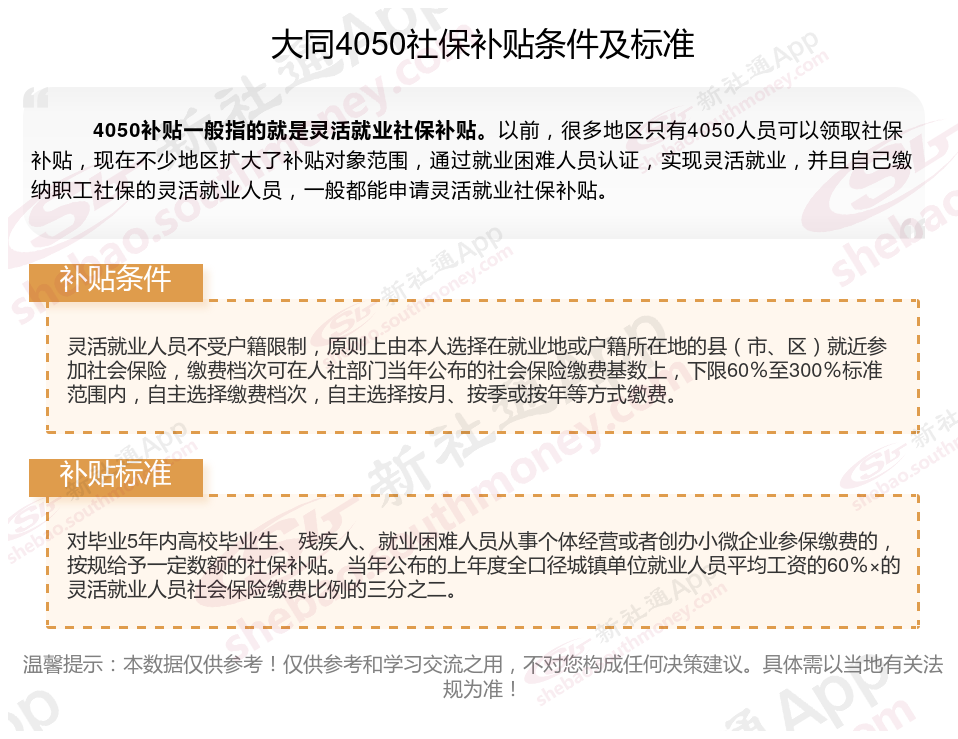 大同4050社保补贴条件及标准

4050补贴一般指的就是灵活就业社保补贴。以前，很多地区只有4050人员可以领取社保补贴，现在不少地区扩大了补贴对象范围，通过就业困难人员认证，实现灵活就业，并且自己缴纳职工社保的灵活就业人员，一般都能申请灵活就业社保补贴。

补贴条件

灵活就业人员不受户籍限制，原则上由本人选择在就业地或户籍所在地的县（市、区）就近参加社会保险，缴费档次可在人社部门当年公布的社会保险缴费基数上，下限60%至300%标准范围内，自主选择缴费档次，自主选择按月、按季或按年等方式缴费。

补贴标准

对毕业5年内高校毕业生、残疾人、就业困难人员从事个体经营或者创办小微企业参保缴费的，按规给予一定数额的社保补贴。当年公布的上年度全口径城镇单位就业人员平均工资的60%×的灵活就业人员社会保险缴费比例的三分之二。

温馨提示：本数据仅供参考！仅供参考和学习交流之用，不对您构成任何决策建议。具体需以当地有关法规为准！

新社通App shebao.southmoney.com